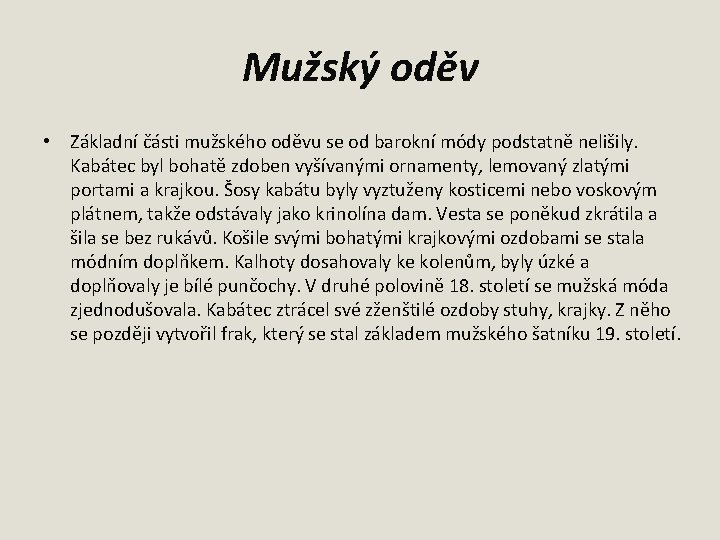 Mužský oděv

• Základní části mužského oděvu se od barokní módy podstatně nelišily. Kabátec byl bohatě zdoben vyšívanými ornamenty, lemovaný zlatými portami a krajkou. Šosy kabátu byly vyztuženy kosticemi nebo voskovým plátnem, takže odstávaly jako krinolína dam. Vesta se poněkud zkrátila a šila se bez rukávů. Košile svými bohatými krajkovými ozdobami se stala módním doplňkem. Kalhoty dosahovaly ke kolenům, byly úzké a doplňovaly je bílé punčochy. V druhé polovině 18. století se mužská móda zjednodušovala. Kabátec ztrácel své zženštilé ozdoby stuhy, krajky. Z něho se později vytvořil frak, který se stal základem mužského šatníku 19. století.